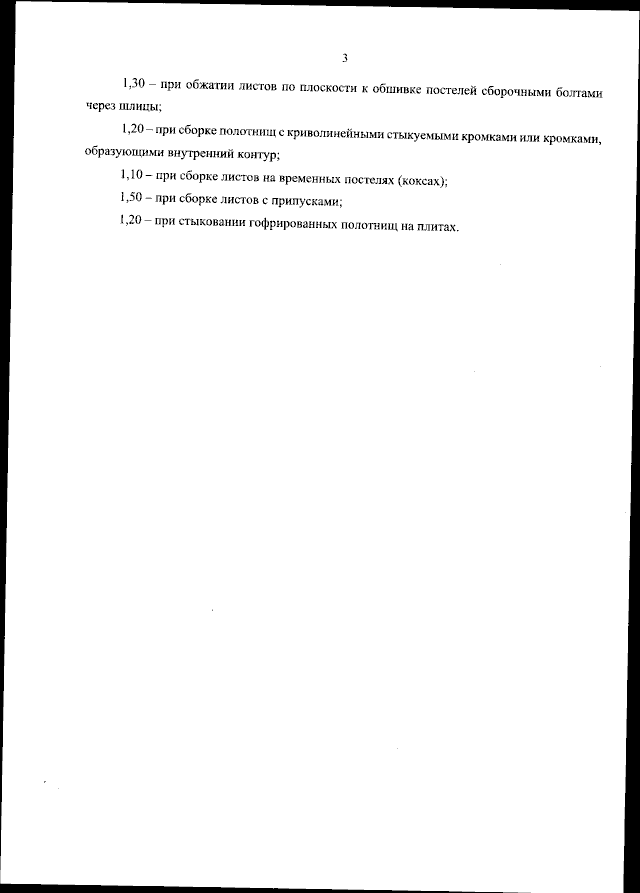 3

1,30 – при обжатии листов по плоскости к обшивке постелей сборочными болтами через шлицы;

1,20 – при сборке полотнищ с криволинейными стыкуемыми кромками или кромками, образующими внутренний контур;

1,10 – при сборке листов на временных постелях (коксах);

1,50 – при сборке листов с припусками;

1,20 – при стыковании гофрированных полотнищ на плитах.